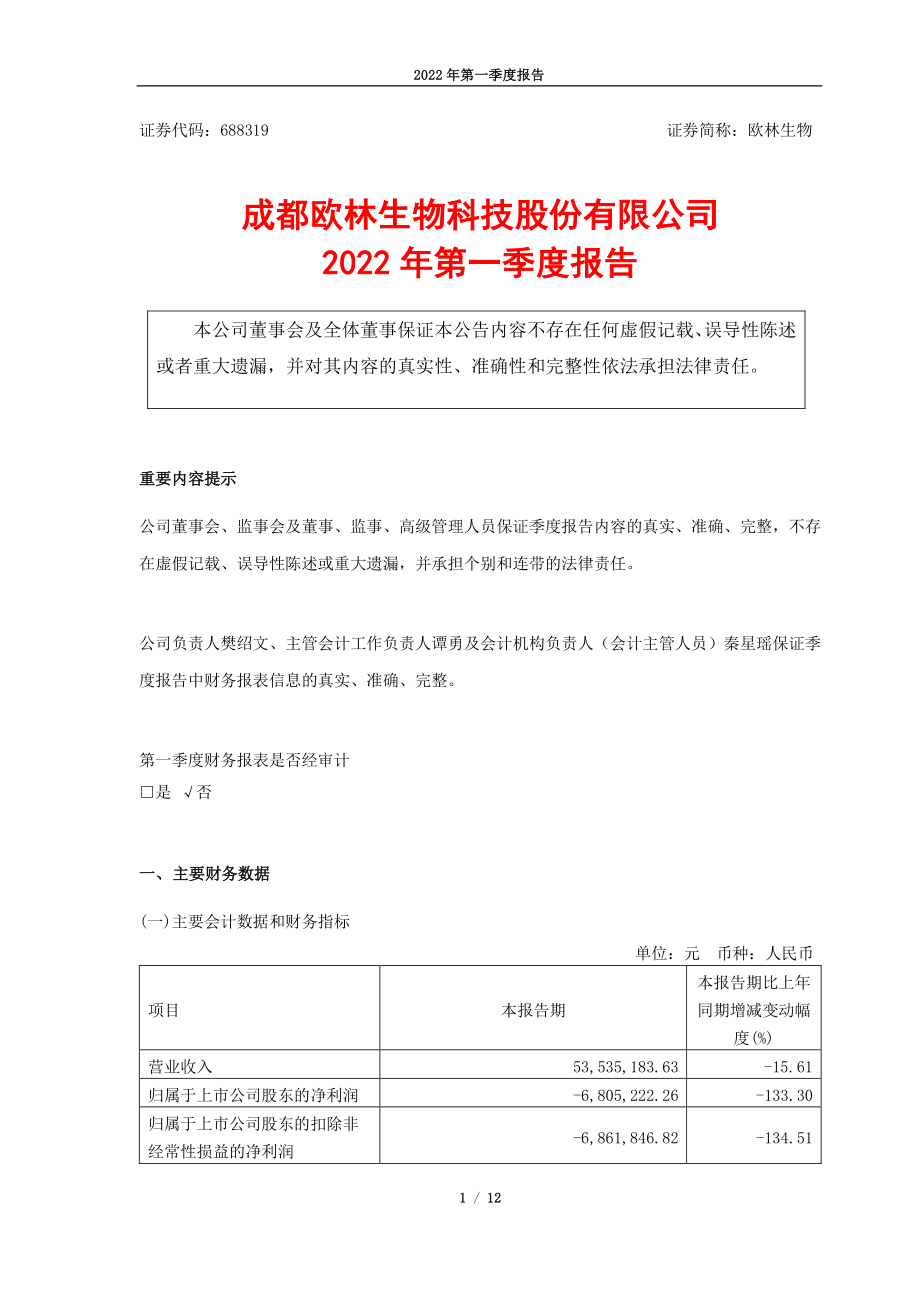 2022 年第一季度报告

证券代码：688319　　证券简称：欧林生物

成都欧林生物科技股份有限公司
2022 年第一季度报告

本公司董事会及全体董事保证本公告内容不存在任何虚假记载、误导性陈述或者重大遗漏，并对其内容的真实性、准确性和完整性依法承担法律责任。

重要内容提示

公司董事会、监事会及董事、监事、高级管理人员保证季度报告内容的真实、准确、完整，不存在虚假记载、误导性陈述或重大遗漏，并承担个别和连带的法律责任。

公司负责人樊绍文、主管会计工作负责人谭勇及会计机构负责人（会计主管人员）秦星瑶保证季度报告中财务报表信息的真实、准确、完整。

第一季度财务报表是否经审计
□是 √否

一、主要财务数据

(一)主要会计数据和财务指标

单位：元　币种：人民币

| 项目 | 本报告期 | 本报告期比上年同期增减变动幅度(%) |
|---|---|---|
| 营业收入 | 53,535,183.63 | -15.61 |
| 归属于上市公司股东的净利润 | -6,805,222.26 | -133.30 |
| 归属于上市公司股东的扣除非经常性损益的净利润 | -6,861,846.82 | -134.51 |

1 / 12